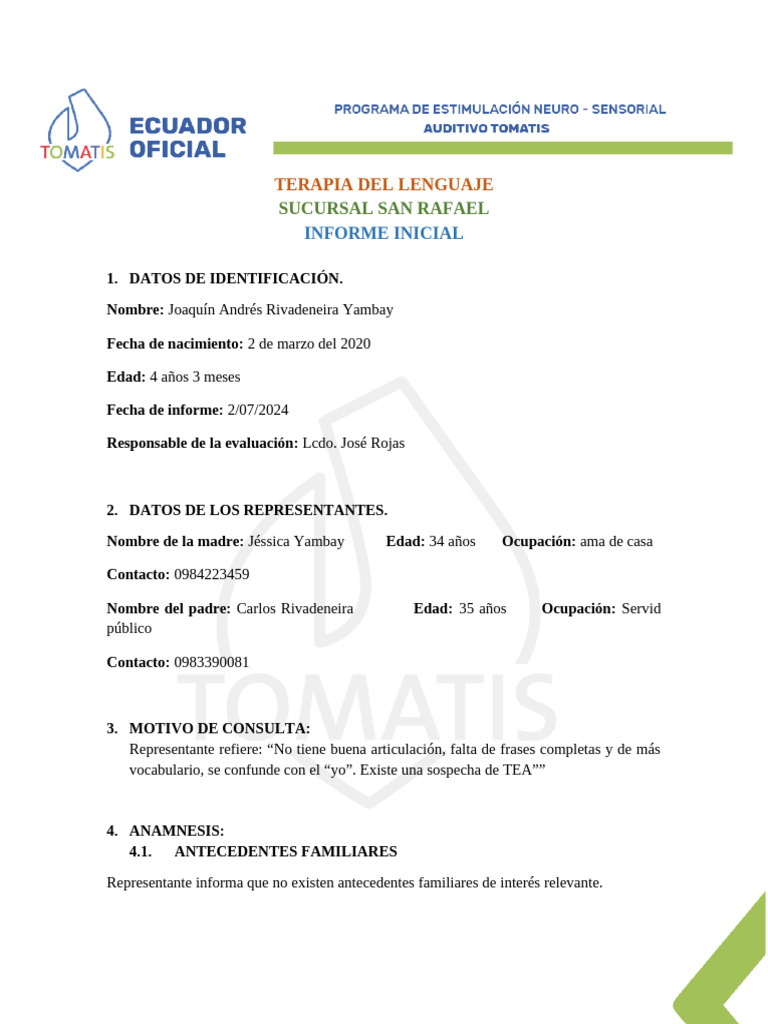 TOMATIS ECUADOR OFICIAL

PROGRAMA DE ESTIMULACIÓN NEURO - SENSORIAL
AUDITIVO TOMATIS

TERAPIA DEL LENGUAJE
SUCURSAL SAN RAFAEL
INFORME INICIAL

1. DATOS DE IDENTIFICACIÓN.

Nombre: Joaquín Andrés Rivadeneira Yambay

Fecha de nacimiento: 2 de marzo del 2020

Edad: 4 años 3 meses

Fecha de informe: 2/07/2024

Responsable de la evaluación: Lcdo. José Rojas

2. DATOS DE LOS REPRESENTANTES.

Nombre de la madre: Jéssica Yambay Edad: 34 años Ocupación: ama de casa

Contacto: 0984223459

Nombre del padre: Carlos Rivadeneira Edad: 35 años Ocupación: Servid público

Contacto: 0983390081

3. MOTIVO DE CONSULTA:
Representante refiere: "No tiene buena articulación, falta de frases completas y de más vocabulario, se confunde con el "yo". Existe una sospecha de TEA""

4. ANAMNESIS:
4.1. ANTECEDENTES FAMILIARES

Representante informa que no existen antecedentes familiares de interés relevante.

TOMATIS